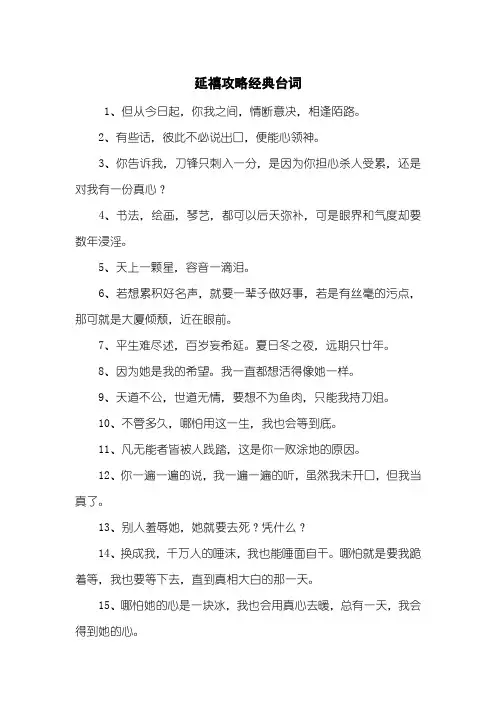 延禧攻略经典台词

1、但从今日起，你我之间，情断意决，相逢陌路。

2、有些话，彼此不必说出口，便能心领神。

3、你告诉我，刀锋只刺入一分，是因为你担心杀人受累，还是对我有一份真心？

4、书法，绘画，琴艺，都可以后天弥补，可是眼界和气度却要数年浸淫。

5、天上一颗星，容音一滴泪。

6、若想累积好名声，就要一辈子做好事，若是有丝毫的污点，那可就是大厦倾颓，近在眼前。

7、平生难尽述，百岁妄希延。夏日冬之夜，远期只廿年。

8、因为她是我的希望。我一直都想活得像她一样。

9、天道不公，世道无情，要想不为鱼肉，只能我持刀俎。

10、不管多久，哪怕用这一生，我也会等到底。

11、凡无能者皆被人践踏，这是你一败涂地的原因。

12、你一遍一遍的说，我一遍一遍的听，虽然我未开口，但我当真了。

13、别人羞辱她，她就要去死？凭什么？

14、换成我，千万人的唾沫，我也能唾面自干。哪怕就是要我跪着等，我也要等下去，直到真相大白的那一天。

15、哪怕她的心是一块冰，我也会用真心去暖，总有一天，我会得到她的心。